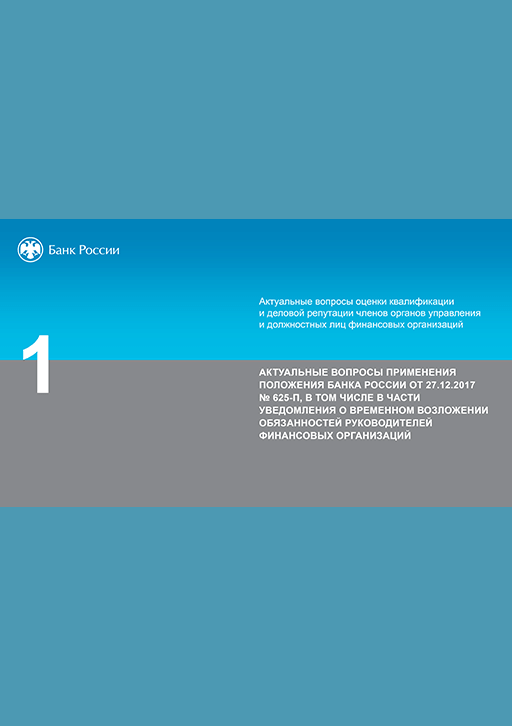 Банк России

Актуальные вопросы оценки квалификации и деловой репутации членов органов управления и должностных лиц финансовых организаций

1

АКТУАЛЬНЫЕ ВОПРОСЫ ПРИМЕНЕНИЯ ПОЛОЖЕНИЯ БАНКА РОССИИ ОТ 27.12.2017 № 625-П, В ТОМ ЧИСЛЕ В ЧАСТИ УВЕДОМЛЕНИЯ О ВРЕМЕННОМ ВОЗЛОЖЕНИИ ОБЯЗАННОСТЕЙ РУКОВОДИТЕЛЕЙ ФИНАНСОВЫХ ОРГАНИЗАЦИЙ